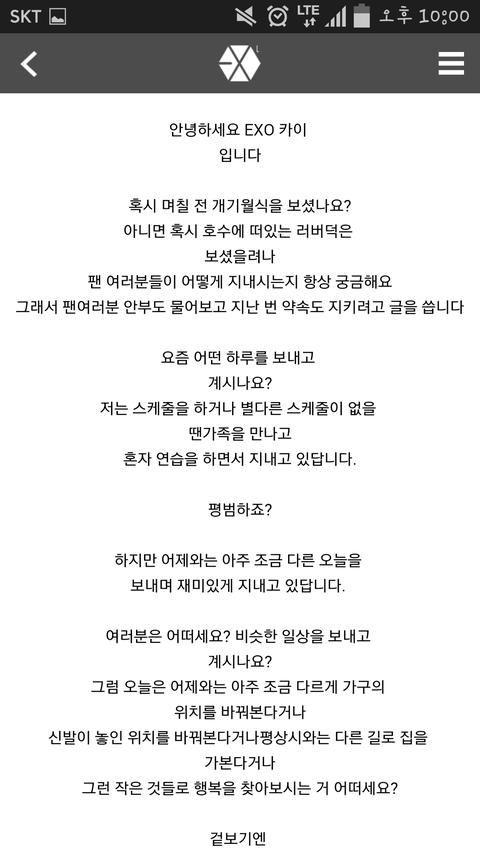 SKT LTE 오후 10:00

안녕하세요 EXO 카이
입니다

혹시 며칠 전 개기월식을 보셨나요?
아니면 혹시 호수에 떠있는 러버덕은
보셨을려나
팬 여러분들이 어떻게 지내시는지 항상 궁금해요
그래서 팬여러분 안부도 물어보고 지난 번 약속도 지키려고 글을 씁니다

요즘 어떤 하루를 보내고
계시나요?
저는 스케줄을 하거나 별다른 스케줄이 없을
땐가족을 만나고
혼자 연습을 하면서 지내고 있답니다.

평범하죠?

하지만 어제와는 아주 조금 다른 오늘을
보내며 재미있게 지내고 있답니다.

여러분은 어떠세요? 비슷한 일상을 보내고
계시나요?
그럼 오늘은 어제와는 아주 조금 다르게 가구의
위치를 바꿔본다거나
신발이 놓인 위치를 바꿔본다거나평상시와는 다른 길로 집을
가본다거나
그런 작은 것들로 행복을 찾아보시는 거 어떠세요?

겉보기엔